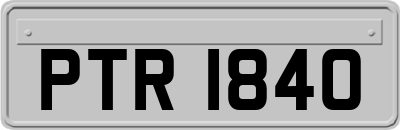 PTR 1840